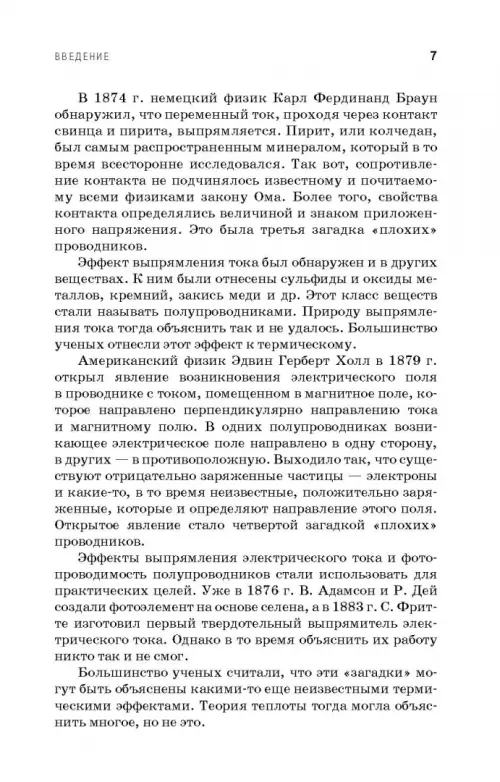 ВВЕДЕНИЕ 7

В 1874 г. немецкий физик Карл Фердинанд Браун обнаружил, что переменный ток, проходя через контакт свинца и пирита, выпрямляется. Пирит, или колчедан, был самым распространенным минералом, который в то время всесторонне исследовался. Так вот, сопротивление контакта не подчинялось известному и почитаемому всеми физиками закону Ома. Более того, свойства контакта определялись величиной и знаком приложенного напряжения. Это была третья загадка «плохих» проводников.

Эффект выпрямления тока был обнаружен и в других веществах. К ним были отнесены сульфиды и оксиды металлов, кремний, закись меди и др. Этот класс веществ стали называть полупроводниками. Природу выпрямления тока тогда объяснить так и не удалось. Большинство ученых отнесли этот эффект к термическому.

Американский физик Эдвин Герберт Холл в 1879 г. открыл явление возникновения электрического поля в проводнике с током, помещенном в магнитное поле, которое направлено перпендикулярно направлению тока и магнитному полю. В одних полупроводниках возникающее электрическое поле направлено в одну сторону, в других — в противоположную. Выходило так, что существуют отрицательно заряженные частицы — электроны и какие-то, в то время неизвестные, положительно заряженные, которые и определяют направление этого поля. Открытое явление стало четвертой загадкой «плохих» проводников.

Эффекты выпрямления электрического тока и фотопроводимость полупроводников стали использовать для практических целей. Уже в 1876 г. В. Адамсон и Р. Дей создали фотоэлемент на основе селена, а в 1883 г. С. Фритте изготовил первый твердотельный выпрямитель электрического тока. Однако в то время объяснить их работу никто так и не смог.

Большинство ученых считали, что эти «загадки» могут быть объяснены какими-то еще неизвестными термическими эффектами. Теория теплоты тогда могла объяснить многое, но не это.